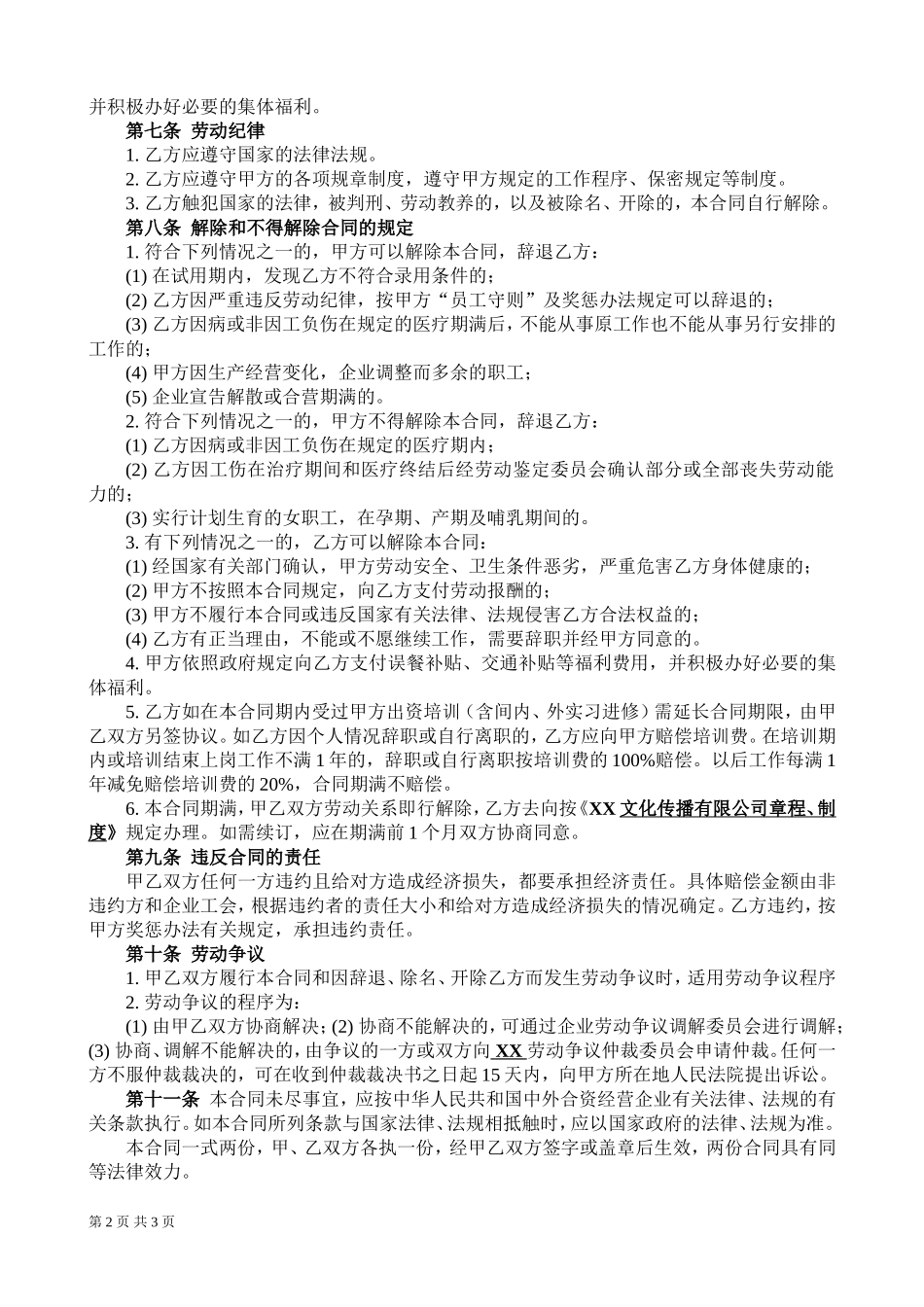 并积极办好必要的集体福利。

第七条 劳动纪律

1. 乙方应遵守国家的法律法规。

2. 乙方应遵守甲方的各项规章制度，遵守甲方规定的工作程序、保密规定等制度。

3. 乙方触犯国家的法律，被判刑、劳动教养的，以及被除名、开除的，本合同自行解除。

第八条 解除和不得解除合同的规定

1. 符合下列情况之一的，甲方可以解除本合同，辞退乙方：

(1) 在试用期内，发现乙方不符合录用条件的；

(2) 乙方因严重违反劳动纪律，按甲方“员工守则”及奖惩办法规定可以辞退的；

(3) 乙方因病或非因工负伤在规定的医疗期满后，不能从事原工作也不能从事另行安排的工作的；

(4) 甲方因生产经营变化，企业调整而多余的职工；

(5) 企业宣告解散或合营期满的。

2. 符合下列情况之一的，甲方不得解除本合同，辞退乙方：

(1) 乙方因病或非因工负伤在规定的医疗期内；

(2) 乙方因工伤在治疗期间和医疗终结后经劳动鉴定委员会确认部分或全部丧失劳动能力的；

(3) 实行计划生育的女职工，在孕期、产期及哺乳期间的。

3. 有下列情况之一的，乙方可以解除本合同：

(1) 经国家有关部门确认，甲方劳动安全、卫生条件恶劣，严重危害乙方身体健康的；

(2) 甲方不按照本合同规定，向乙方支付劳动报酬的；

(3) 甲方不履行本合同或违反国家有关法律、法规侵害乙方合法权益的；

(4) 乙方有正当理由，不能或不愿继续工作，需要辞职并经甲方同意的。

4. 甲方依照政府规定向乙方支付误餐补贴、交通补贴等福利费用，并积极办好必要的集体福利。

5. 乙方如在本合同期内受过甲方出资培训（含间内、外实习进修）需延长合同期限，由甲乙双方另签协议。如乙方因个人情况辞职或自行离职的，乙方应向甲方赔偿培训费。在培训期内或培训结束上岗工作不满 1 年的，辞职或自行离职按培训费的 100%赔偿。以后工作每满 1 年减免赔偿培训费的 20%，合同期满不赔偿。

6. 本合同期满，甲乙双方劳动关系即行解除，乙方去向按《XX 文化传播有限公司章程、制度》规定办理。如需续订，应在期满前 1 个月双方协商同意。

第九条 违反合同的责任

甲乙双方任何一方违约且给对方造成经济损失，都要承担经济责任。具体赔偿金额由非违约方和企业工会，根据违约者的责任大小和给对方造成经济损失的情况确定。乙方违约，按甲方奖惩办法有关规定，承担违约责任。

第十条 劳动争议

1. 甲乙双方履行本合同和因辞退、除名、开除乙方而发生劳动争议时，适用劳动争议程序

2. 劳动争议的程序为：

(1) 由甲乙双方协商解决；(2) 协商不能解决的，可通过企业劳动争议调解委员会进行调解；(3) 协商、调解不能解决的，由争议的一方或双方向 XX 劳动争议仲裁委员会申请仲裁。任何一方不服仲裁裁决的，可在收到仲裁裁决书之日起 15 天内，向甲方所在地人民法院提出诉讼。

第十一条 本合同未尽事宜，应按中华人民共和国中外合资经营企业有关法律、法规的有关条款执行。如本合同所列条款与国家法律、法规相抵触时，应以国家政府的法律、法规为准。

本合同一式两份，甲、乙双方各执一份，经甲乙双方签字或盖章后生效，两份合同具有同等法律效力。

第 2 页 共 3 页